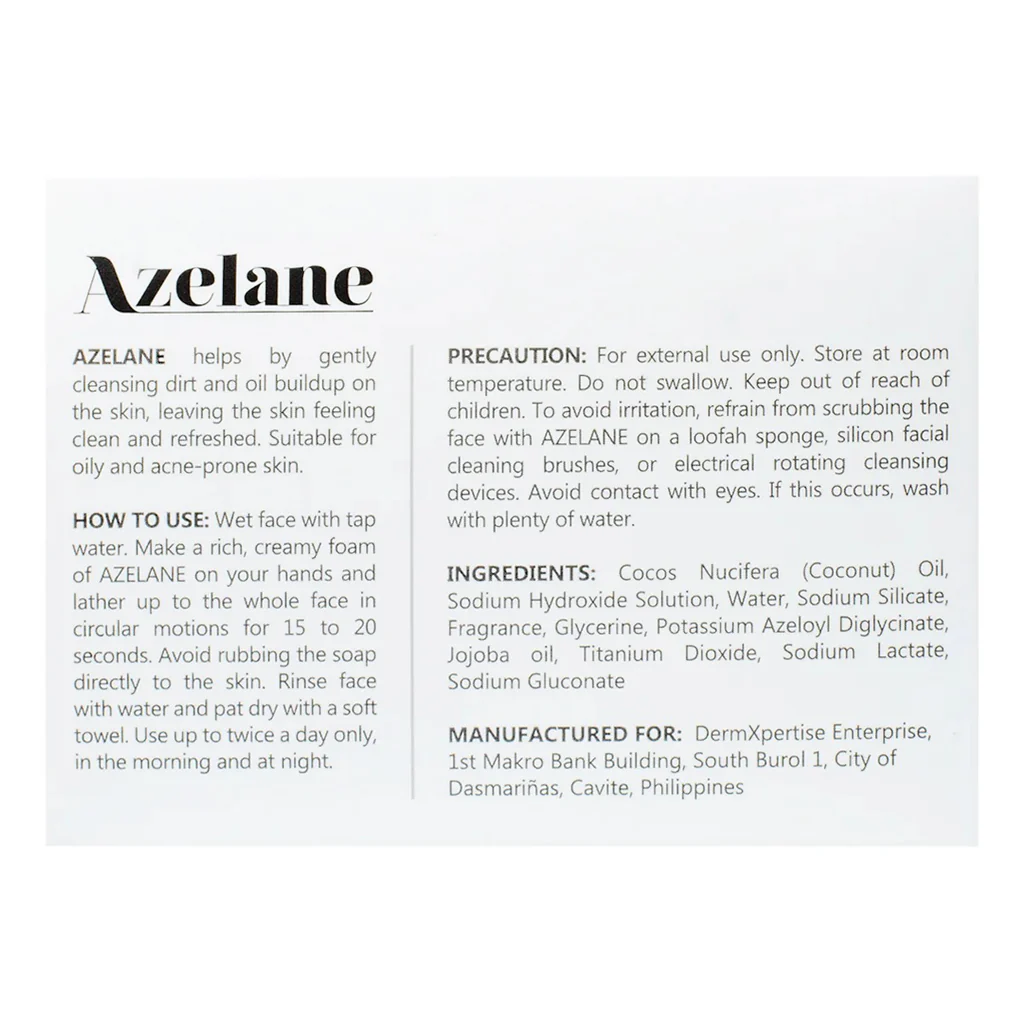 Azelane

AZELANE helps by gently cleansing dirt and oil buildup on the skin, leaving the skin feeling clean and refreshed. Suitable for oily and acne-prone skin.

HOW TO USE: Wet face with tap water. Make a rich, creamy foam of AZELANE on your hands and lather up to the whole face in circular motions for 15 to 20 seconds. Avoid rubbing the soap directly to the skin. Rinse face with water and pat dry with a soft towel. Use up to twice a day only, in the morning and at night.

PRECAUTION: For external use only. Store at room temperature. Do not swallow. Keep out of reach of children. To avoid irritation, refrain from scrubbing the face with AZELANE on a loofah sponge, silicon facial cleaning brushes, or electrical rotating cleansing devices. Avoid contact with eyes. If this occurs, wash with plenty of water.

INGREDIENTS: Cocos Nucifera (Coconut) Oil, Sodium Hydroxide Solution, Water, Sodium Silicate, Fragrance, Glycerine, Potassium Azeloyl Diglycinate, Jojoba oil, Titanium Dioxide, Sodium Lactate, Sodium Gluconate

MANUFACTURED FOR: DermXpertise Enterprise, 1st Makro Bank Building, South Burol 1, City of Dasmariñas, Cavite, Philippines